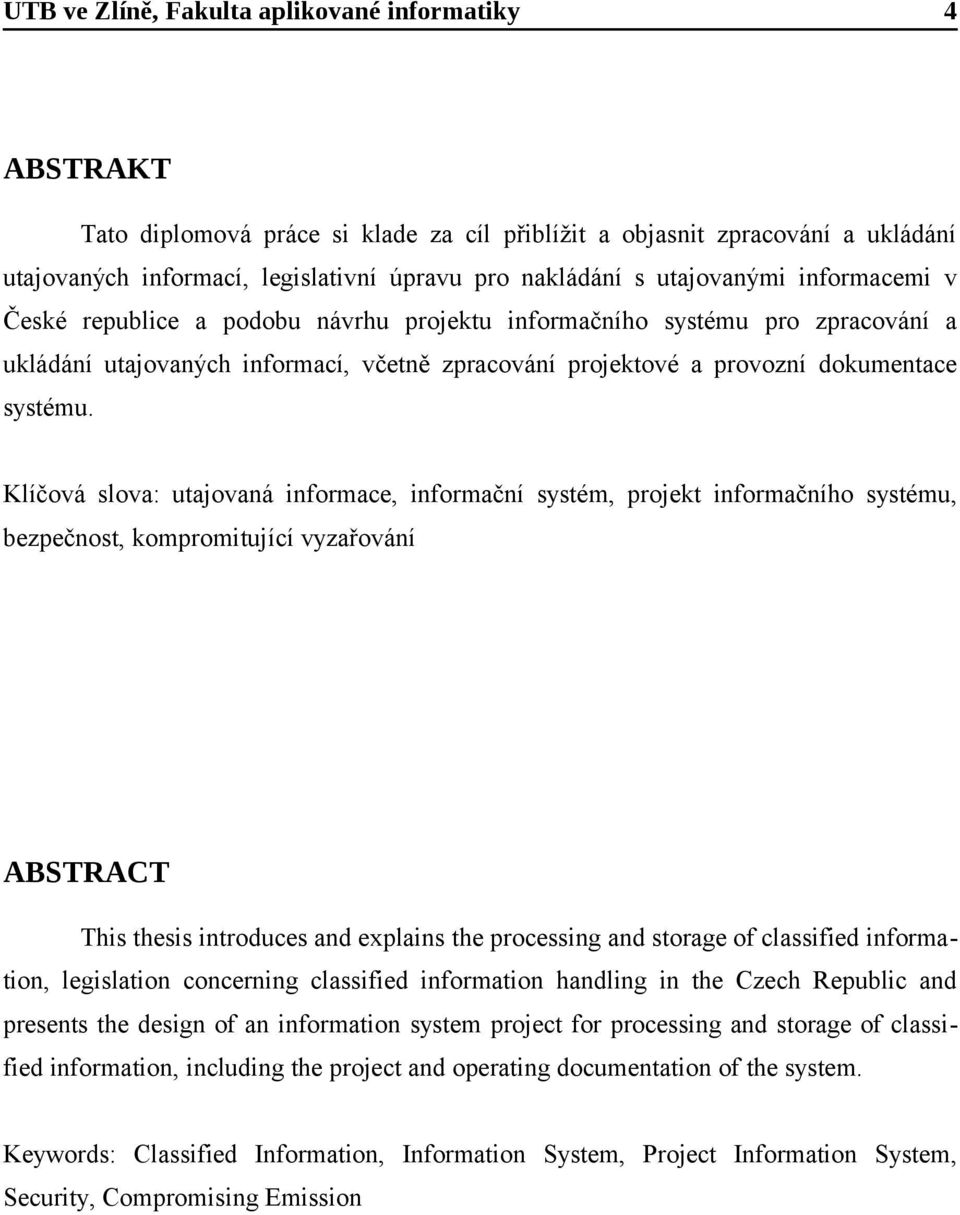 UTB ve Zlíně, Fakulta aplikované informatiky 4

ABSTRAKT

Tato diplomová práce si klade za cíl přiblížit a objasnit zpracování a ukládání utajovaných informací, legislativní úpravu pro nakládání s utajovanými informacemi v České republice a podobu návrhu projektu informačního systému pro zpracování a ukládání utajovaných informací, včetně zpracování projektové a provozní dokumentace systému.

Klíčová slova: utajovaná informace, informační systém, projekt informačního systému, bezpečnost, kompromitující vyzařování

ABSTRACT

This thesis introduces and explains the processing and storage of classified information, legislation concerning classified information handling in the Czech Republic and presents the design of an information system project for processing and storage of classified information, including the project and operating documentation of the system.

Keywords: Classified Information, Information System, Project Information System, Security, Compromising Emission